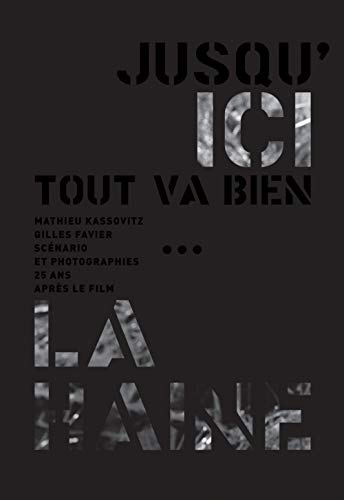 JUSQU'
ICI
TOUT VA BIEN

MATHIEU KASSOVITZ
GILLES FAVIER
SCÉNARIO
ET PHOTOGRAPHIES
25 ANS
APRÈS LE FILM

...

LA
HAINE